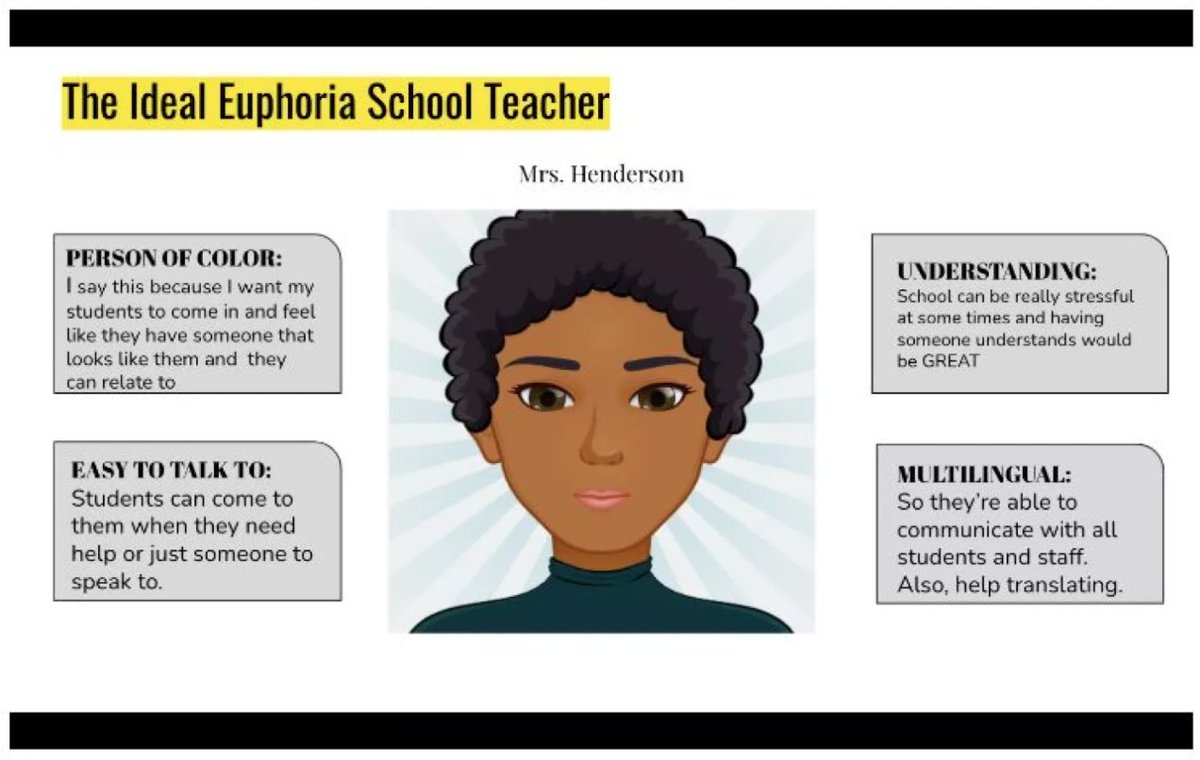 The Ideal Euphoria School Teacher

Mrs. Henderson

PERSON OF COLOR:
I say this because I want my students to come in and feel like they have someone that looks like them and they can relate to

EASY TO TALK TO:
Students can come to them when they need help or just someone to speak to.

UNDERSTANDING:
School can be really stressful at some times and having someone understands would be GREAT

MULTILINGUAL:
So they're able to communicate with all students and staff. Also, help translating.